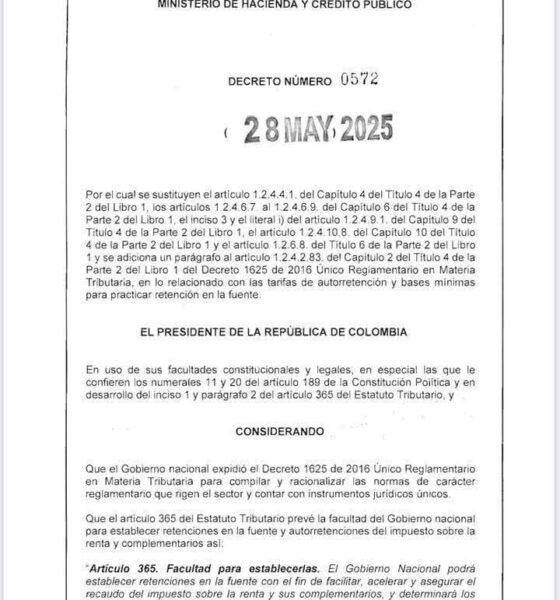 MINISTERIO DE HACIENDA Y CRÉDITO PÚBLICO

DECRETO NÚMERO 0572

( 28 MAY 2025

Por el cual se sustituyen el artículo 1.2.4.4.1. del Capítulo 4 del Título 4 de la Parte 2 del Libro 1, los artículos 1.2.4.6.7. al 1.2.4.6.9. del Capítulo 6 del Título 4 de la Parte 2 del Libro 1, el inciso 3 y el literal i) del artículo 1.2.4.9.1. del Capítulo 9 del Título 4 de la Parte 2 del Libro 1, el artículo 1.2.4.10.8. del Capítulo 10 del Título 4 de la Parte 2 del Libro 1 y el artículo 1.2.6.8. del Título 6 de la Parte 2 del Libro 1 y se adiciona un parágrafo al artículo 1.2.4.2.83. del Capítulo 2 del Título 4 de la Parte 2 del Libro 1 del Decreto 1625 de 2016 Único Reglamentario en Materia Tributaria, en lo relacionado con las tarifas de autorretención y bases mínimas para practicar retención en la fuente.

EL PRESIDENTE DE LA REPÚBLICA DE COLOMBIA

En uso de sus facultades constitucionales y legales, en especial las que le confieren los numerales 11 y 20 del artículo 189 de la Constitución Política y en desarrollo del inciso 1 y parágrafo 2 del artículo 365 del Estatuto Tributario, y

CONSIDERANDO

Que el Gobierno nacional expidió el Decreto 1625 de 2016 Único Reglamentario en Materia Tributaria para compilar y racionalizar las normas de carácter reglamentario que rigen el sector y contar con instrumentos jurídicos únicos.

Que el artículo 365 del Estatuto Tributario prevé la facultad del Gobierno nacional para establecer retenciones en la fuente y autorretenciones del impuesto sobre la renta y complementarios así:

"Artículo 365. Facultad para establecerlas. El Gobierno Nacional podrá establecer retenciones en la fuente con el fin de facilitar, acelerar y asegurar el recaudo del impuesto sobre la renta y sus complementarios, y determinará los